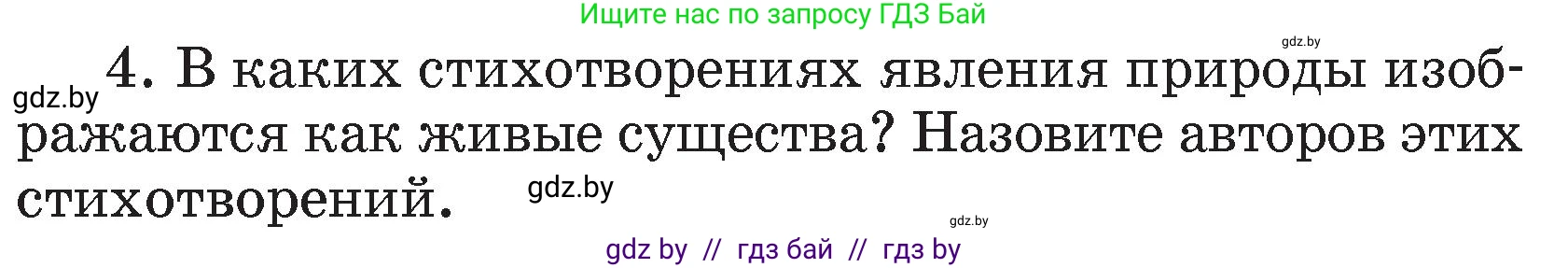 Ищите нас по запросу ГДЗ Бай

gdz.by

gdz.by 4. В каких стихотворениях явления природы изображаются как живые существа? Назовите авторов этих стихотворений.

gdz.by

gdz.by

gdz by // гдз бай // гдз by